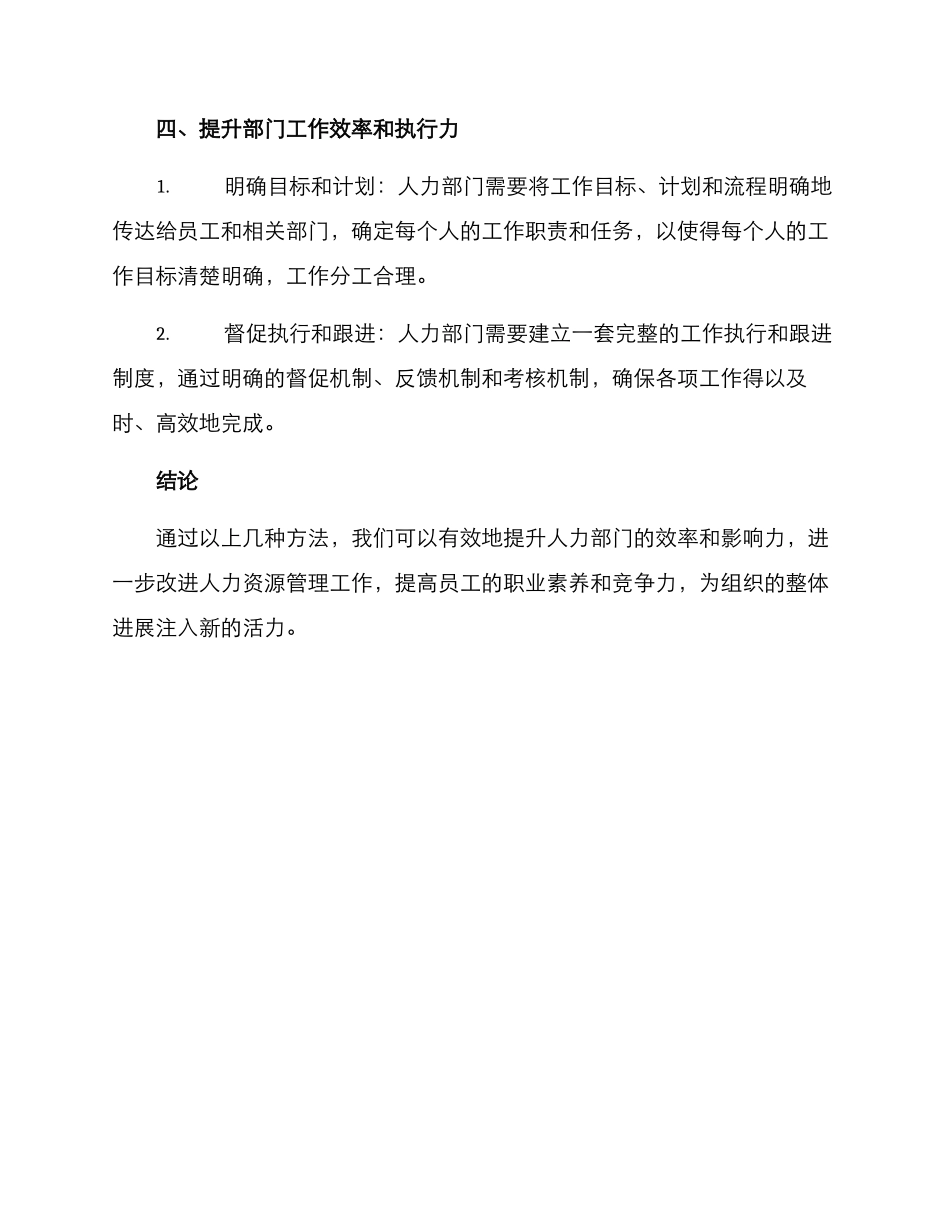 四、提升部门工作效率和执行力

1. 明确目标和计划：人力部门需要将工作目标、计划和流程明确地传达给员工和相关部门，确定每个人的工作职责和任务，以使得每个人的工作目标清楚明确，工作分工合理。

2. 督促执行和跟进：人力部门需要建立一套完整的工作执行和跟进制度，通过明确的督促机制、反馈机制和考核机制，确保各项工作得以及时、高效地完成。

结论

通过以上几种方法，我们可以有效地提升人力部门的效率和影响力，进一步改进人力资源管理工作，提高员工的职业素养和竞争力，为组织的整体进展注入新的活力。